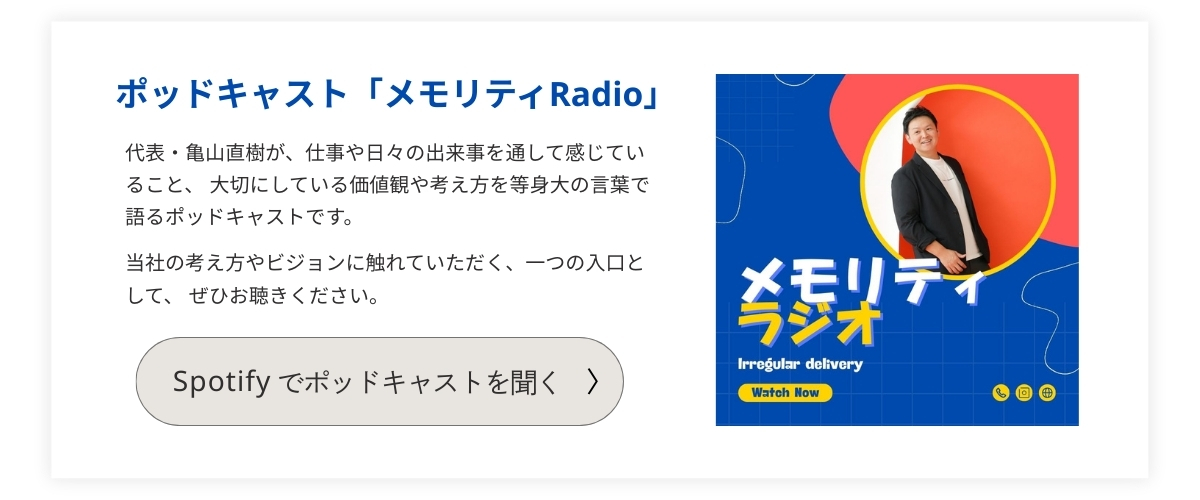 ポッドキャスト「メモリティRadio」

代表・亀山直樹が、仕事や日々の出来事を通して感じていること、 大切にしている価値観や考え方を等身大の言葉で語るポッドキャストです。

当社の考え方やビジョンに触れていただく、一つの入口として、 ぜひお聴きください。

Spotify でポッドキャストを聞く 〉

メモリティ
ラジオ

Irregular delivery

Watch Now